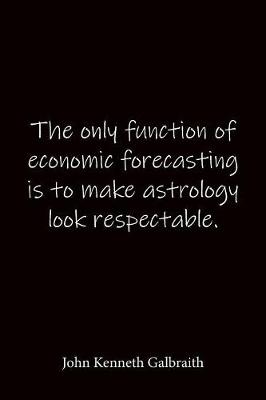 The only function of economic forecasting is to make astrology look respectable.

John Kenneth Galbraith